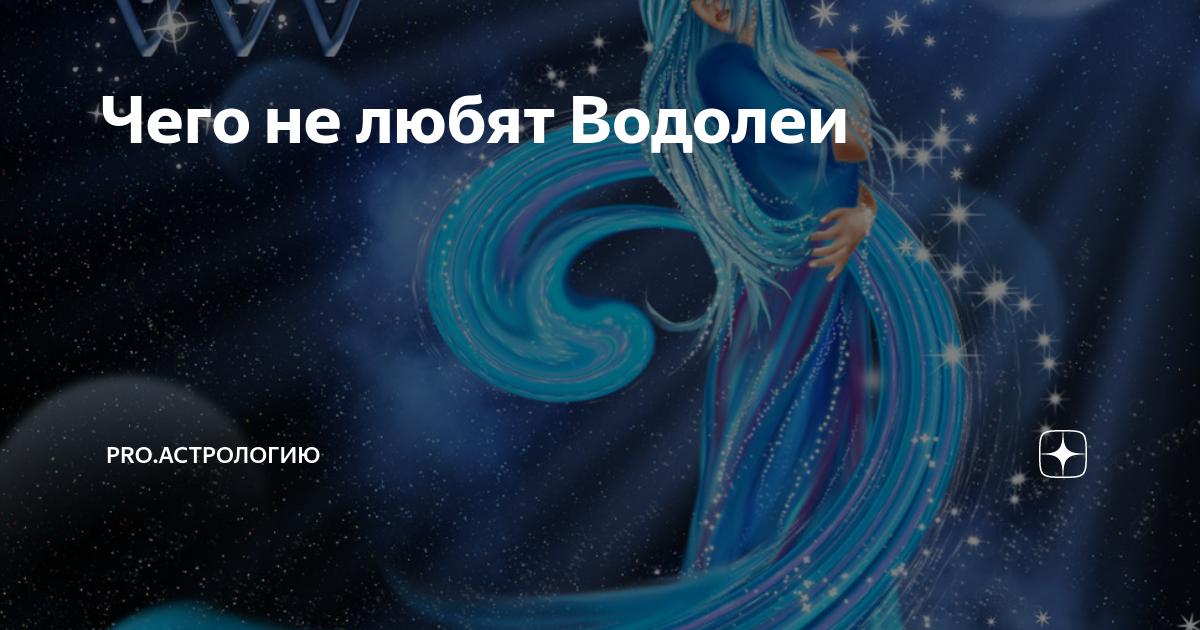 Чего не любят Водолеи

PRO.АСТРОЛОГИЮ